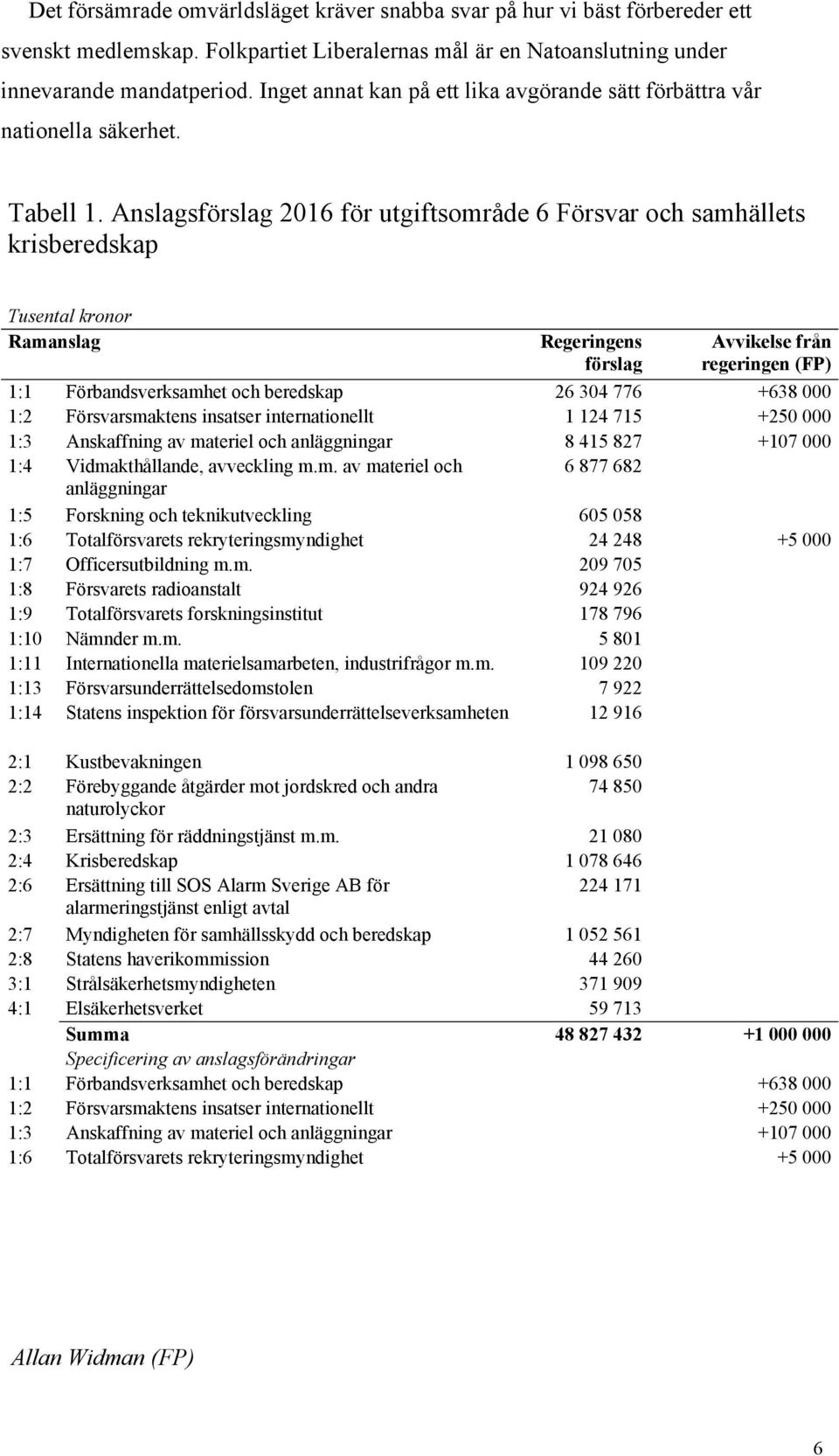 Det försämrade omvärldsläget kräver snabba svar på hur vi bäst förbereder ett svenskt medlemskap. Folkpartiet Liberalernas mål är en Natoanslutning under innevarande mandatperiod. Inget annat kan på ett lika avgörande sätt förbättra vår nationella säkerhet.

Tabell 1. Anslagsförslag 2016 för utgiftsområde 6 Försvar och samhällets krisberedskap

Tusental kronor

| Ramanslag | | Regeringens förslag | Avvikelse från regeringen (FP) |
|---|---|---|---|
| 1:1 | Förbandsverksamhet och beredskap | 26 304 776 | +638 000 |
| 1:2 | Försvarsmaktens insatser internationellt | 1 124 715 | +250 000 |
| 1:3 | Anskaffning av materiel och anläggningar | 8 415 827 | +107 000 |
| 1:4 | Vidmakthållande, avveckling m.m. av materiel och anläggningar | 6 877 682 | |
| 1:5 | Forskning och teknikutveckling | 605 058 | |
| 1:6 | Totalförsvarets rekryteringsmyndighet | 24 248 | +5 000 |
| 1:7 | Officersutbildning m.m. | 209 705 | |
| 1:8 | Försvarets radioanstalt | 924 926 | |
| 1:9 | Totalförsvarets forskningsinstitut | 178 796 | |
| 1:10 | Nämnder m.m. | 5 801 | |
| 1:11 | Internationella materielsamarbeten, industrifrågor m.m. | 109 220 | |
| 1:13 | Försvarsunderrättelsedomstolen | 7 922 | |
| 1:14 | Statens inspektion för försvarsunderrättelseverksamheten | 12 916 | |
| 2:1 | Kustbevakningen | 1 098 650 | |
| 2:2 | Förebyggande åtgärder mot jordskred och andra naturolyckor | 74 850 | |
| 2:3 | Ersättning för räddningstjänst m.m. | 21 080 | |
| 2:4 | Krisberedskap | 1 078 646 | |
| 2:6 | Ersättning till SOS Alarm Sverige AB för alarmeringstjänst enligt avtal | 224 171 | |
| 2:7 | Myndigheten för samhällsskydd och beredskap | 1 052 561 | |
| 2:8 | Statens haverikommission | 44 260 | |
| 3:1 | Strålsäkerhetsmyndigheten | 371 909 | |
| 4:1 | Elsäkerhetsverket | 59 713 | |
| | Summa | 48 827 432 | +1 000 000 |
| | Specificering av anslagsförändringar | | |
| 1:1 | Förbandsverksamhet och beredskap | | +638 000 |
| 1:2 | Försvarsmaktens insatser internationellt | | +250 000 |
| 1:3 | Anskaffning av materiel och anläggningar | | +107 000 |
| 1:6 | Totalförsvarets rekryteringsmyndighet | | +5 000 |

Allan Widman (FP)

6